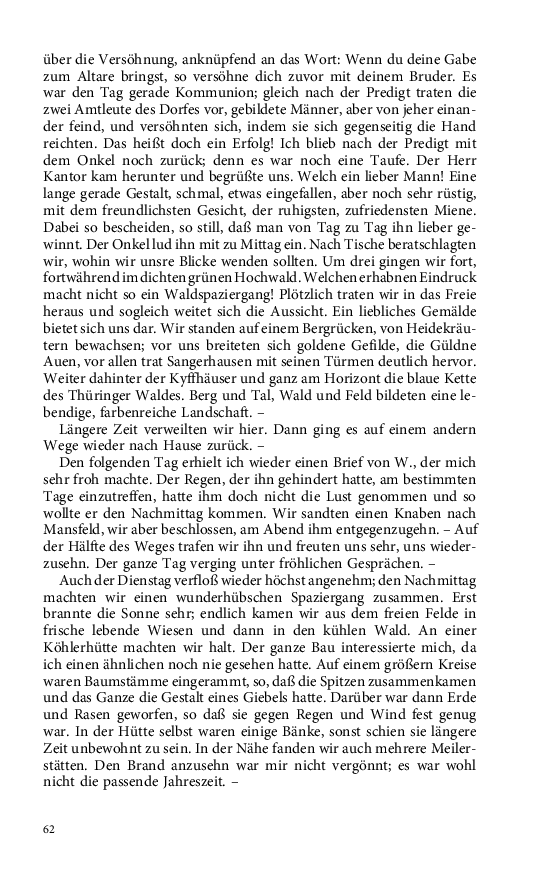 über die Versöhnung, anknüpfend an das Wort: Wenn du deine Gabe zum Altare bringst, so versöhne dich zuvor mit deinem Bruder. Es war den Tag gerade Kommunion; gleich nach der Predigt traten die zwei Amtleute des Dorfes vor, gebildete Männer, aber von jeher einander feind, und versöhnten sich, indem sie sich gegenseitig die Hand reichten. Das heißt doch ein Erfolg! Ich blieb nach der Predigt mit dem Onkel noch zurück; denn es war noch eine Taufe. Der Herr Kantor kam herunter und begrüßte uns. Welch ein lieber Mann! Eine lange gerade Gestalt, schmal, etwas eingefallen, aber noch sehr rüstig, mit dem freundlichsten Gesicht, der ruhigsten, zufriedensten Miene. Dabei so bescheiden, so still, daß man von Tag zu Tag ihn lieber gewinnt. Der Onkel lud ihn mit zu Mittag ein. Nach Tische beratschlagten wir, wohin wir unsre Blicke wenden sollten. Um drei gingen wir fort, fortwährend im dichten grünen Hochwald. Welchen erhabnen Eindruck macht nicht so ein Waldspaziergang! Plötzlich traten wir in das Freie heraus und sogleich weitet sich die Aussicht. Ein liebliches Gemälde bietet sich uns dar. Wir standen auf einem Bergrücken, von Heidekräutern bewachsen; vor uns breiteten sich goldene Gefilde, die Güldne Auen, vor allen trat Sangerhausen mit seinen Türmen deutlich hervor. Weiter dahinter der Kyffhäuser und ganz am Horizont die blaue Kette des Thüringer Waldes. Berg und Tal, Wald und Feld bildeten eine lebendige, farbenreiche Landschaft. –

Längere Zeit verweilten wir hier. Dann ging es auf einem andern Wege wieder nach Hause zurück. –

Den folgenden Tag erhielt ich wieder einen Brief von W., der mich sehr froh machte. Der Regen, der ihn gehindert hatte, am bestimmten Tage einzutreffen, hatte ihm doch nicht die Lust genommen und so wollte er den Nachmittag kommen. Wir sandten einen Knaben nach Mansfeld, wir aber beschlossen, am Abend ihm entgegenzugehn. – Auf der Hälfte des Weges trafen wir ihn und freuten uns sehr, uns wiederzusehn. Der ganze Tag verging unter fröhlichen Gesprächen. –

Auch der Dienstag verfloß wieder höchst angenehm; den Nachmittag machten wir einen wunderhübschen Spaziergang zusammen. Erst brannte die Sonne sehr; endlich kamen wir aus dem freien Felde in frische lebende Wiesen und dann in den kühlen Wald. An einer Köhlerhütte machten wir halt. Der ganze Bau interessierte mich, da ich einen ähnlichen noch nie gesehen hatte. Auf einem größern Kreise waren Baumstämme eingerammt, so, daß die Spitzen zusammenkamen und das Ganze die Gestalt eines Giebels hatte. Darüber war dann Erde und Rasen geworfen, so daß sie gegen Regen und Wind fest genug war. In der Hütte selbst waren einige Bänke, sonst schien sie längere Zeit unbewohnt zu sein. In der Nähe fanden wir auch mehrere Meilerstätten. Den Brand anzusehn war mir nicht vergönnt; es war wohl nicht die passende Jahreszeit. –

62